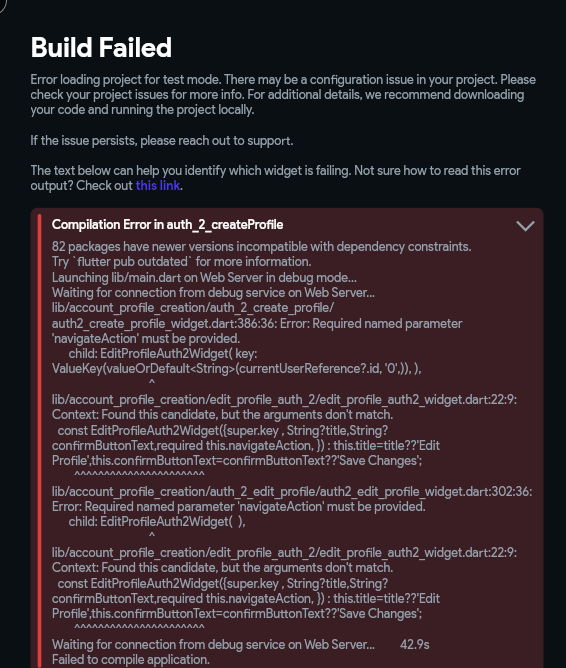 Build Failed

Error loading project for test mode. There may be a configuration issue in your project. Please check your project issues for more info. For additional details, we recommend downloading your code and running the project locally.

If the issue persists, please reach out to support.

The text below can help you identify which widget is failing. Not sure how to read this error output? Check out this link.

Compilation Error in auth_2_createProfile

82 packages have newer versions incompatible with dependency constraints.
Try `flutter pub outdated` for more information.
Launching lib/main.dart on Web Server in debug mode...
Waiting for connection from debug service on Web Server...
lib/account_profile_creation/auth_2_create_profile/auth2_create_profile_widget.dart:386:36: Error: Required named parameter 'navigateAction' must be provided.
child: EditProfileAuth2Widget( key: ValueKey(valueOrDefault<String>(currentUserReference?.id, '0',)), ),
^
lib/account_profile_creation/edit_profile_auth_2/edit_profile_auth2_widget.dart:22:9: Context: Found this candidate, but the arguments don't match.
const EditProfileAuth2Widget({super.key , String?title,String? confirmButtonText,required this.navigateAction, }) : this.title=title??'Edit Profile',this.confirmButtonText=confirmButtonText??'Save Changes';
^^^^^^^^^^^^^^^^^^^^^^
lib/account_profile_creation/auth_2_edit_profile/auth2_edit_profile_widget.dart:302:36: Error: Required named parameter 'navigateAction' must be provided.
child: EditProfileAuth2Widget( ),
^
lib/account_profile_creation/edit_profile_auth_2/edit_profile_auth2_widget.dart:22:9: Context: Found this candidate, but the arguments don't match.
const EditProfileAuth2Widget({super.key , String?title,String? confirmButtonText,required this.navigateAction, }) : this.title=title??'Edit Profile',this.confirmButtonText=confirmButtonText??'Save Changes';
^^^^^^^^^^^^^^^^^^^^^^
Waiting for connection from debug service on Web Server... 42.9s
Failed to compile application.